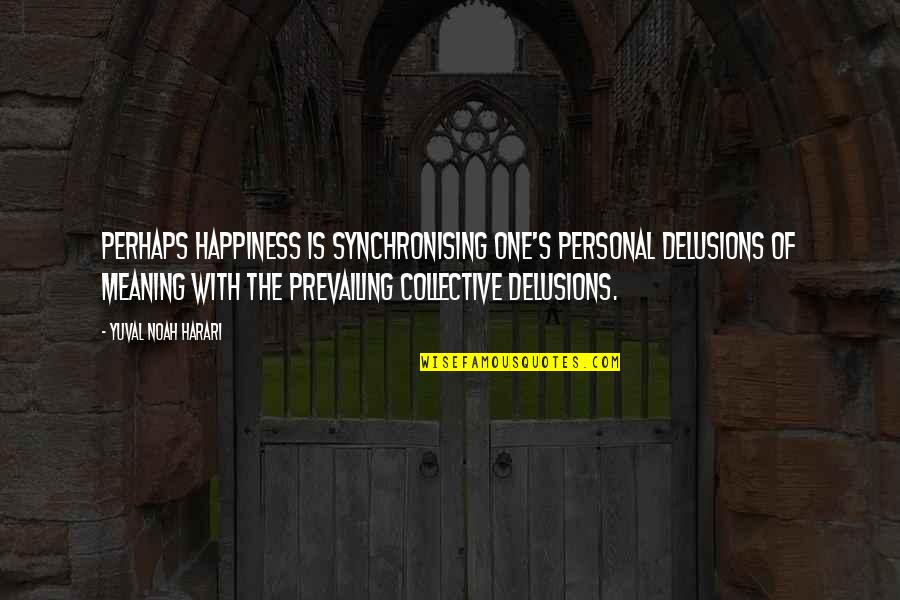 PERHAPS HAPPINESS IS SYNCHRONISING ONE'S PERSONAL DELUSIONS OF MEANING WITH THE PREVAILING COLLECTIVE DELUSIONS.

- YUVAL NOAH HARARI

WISEFAMOUSQUOTES.COM